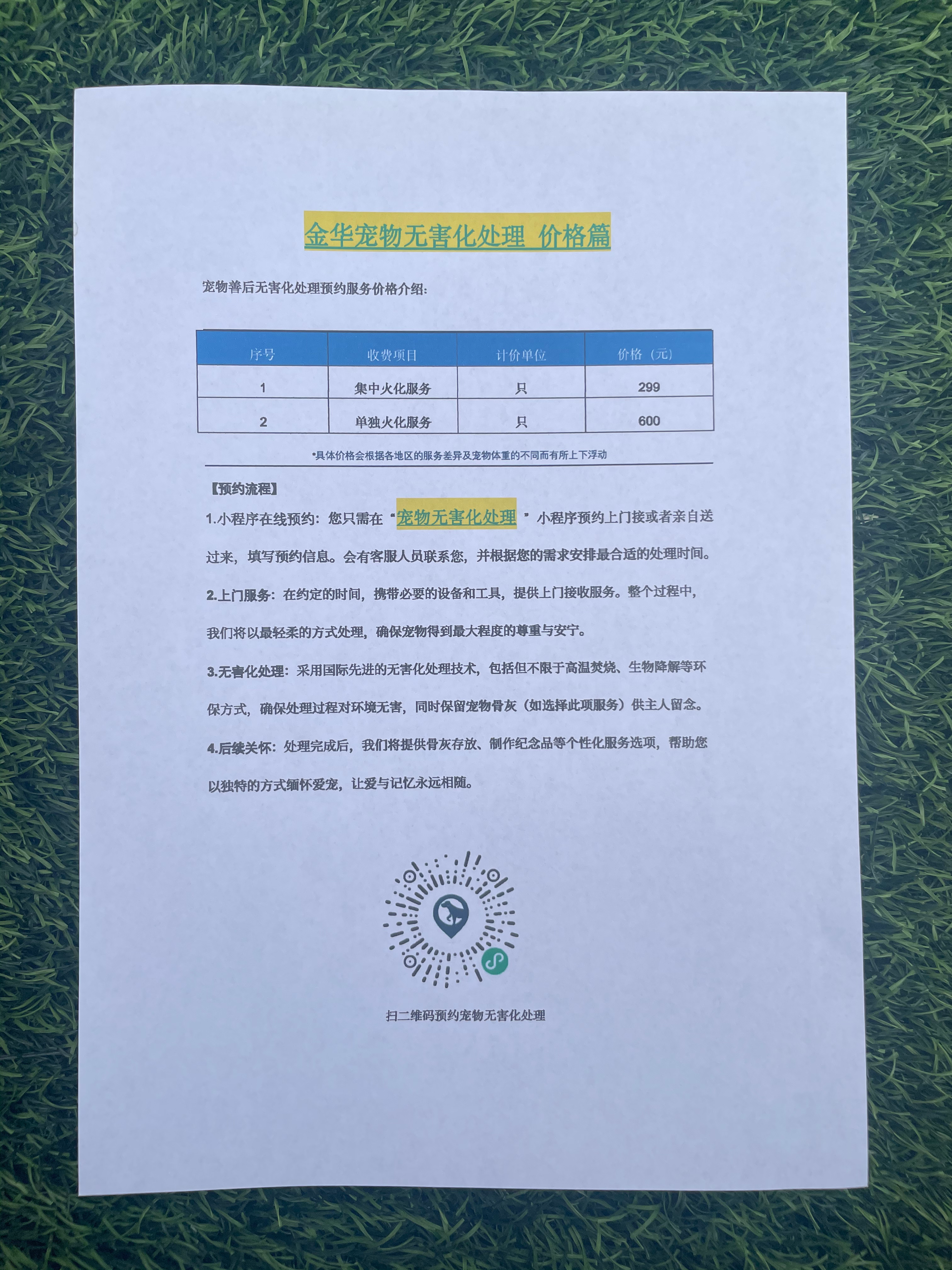 金华宠物无害化处理 价格篇

宠物善后无害化处理预约服务价格介绍：

| 序号 | 收费项目 | 计价单位 | 价格（元） |
|---|---|---|---|
| 1 | 集中火化服务 | 只 | 299 |
| 2 | 单独火化服务 | 只 | 600 |

*具体价格会根据各地区的服务差异及宠物体重的不同而有所上下浮动

【预约流程】

1.小程序在线预约：您只需在“宠物无害化处理”小程序预约上门接或者亲自送过来，填写预约信息。会有客服人员联系您，并根据您的需求安排最合适的处理时间。

2.上门服务：在约定的时间，携带必要的设备和工具，提供上门接收服务。整个过程中，我们将以最轻柔的方式处理，确保宠物得到最大程度的尊重与安宁。

3.无害化处理：采用国际先进的无害化处理技术，包括但不限于高温焚烧、生物降解等环保方式，确保处理过程对环境无害，同时保留宠物骨灰（如选择此项服务）供主人留念。

4.后续关怀：处理完成后，我们将提供骨灰存放、制作纪念品等个性化服务选项，帮助您以独特的方式缅怀爱宠，让爱与记忆永远相随。

扫二维码预约宠物无害化处理